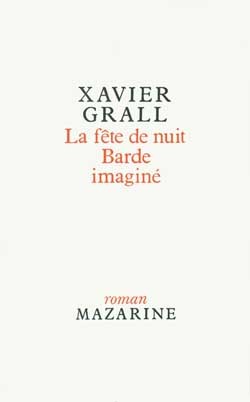 XAVIER
GRALL
La fête de nuit
Barde
imaginé

roman
MAZARINE